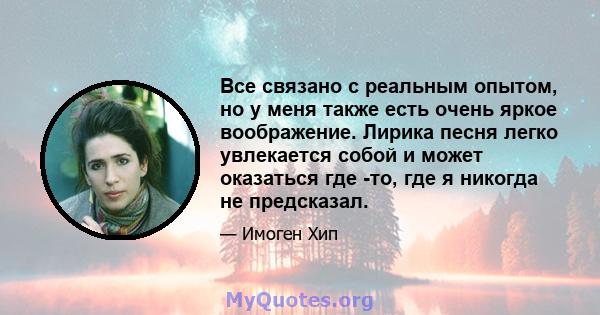 Все связано с реальным опытом, но у меня также есть очень яркое воображение. Лирика песня легко увлекается собой и может оказаться где -то, где я никогда не предсказал.

— Имоген Хип

MyQuotes.org